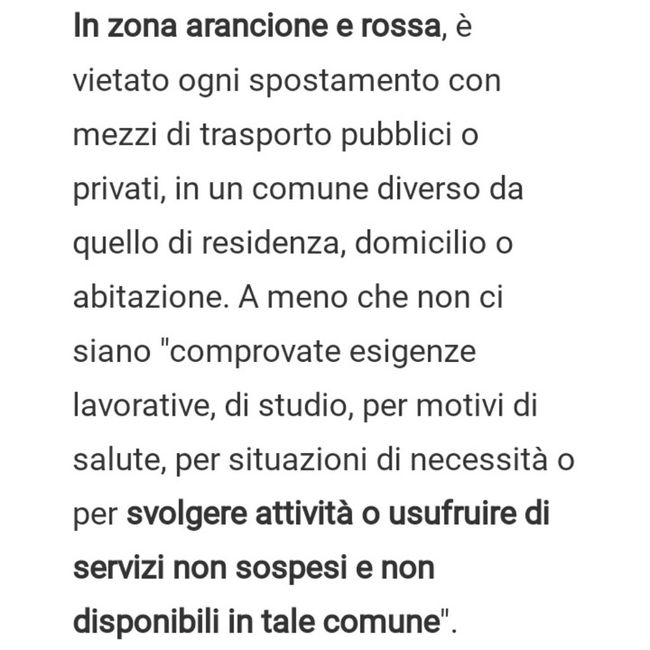 In zona arancione e rossa, è vietato ogni spostamento con mezzi di trasporto pubblici o privati, in un comune diverso da quello di residenza, domicilio o abitazione. A meno che non ci siano "comprovate esigenze lavorative, di studio, per motivi di salute, per situazioni di necessità o per svolgere attività o usufruire di servizi non sospesi e non disponibili in tale comune".